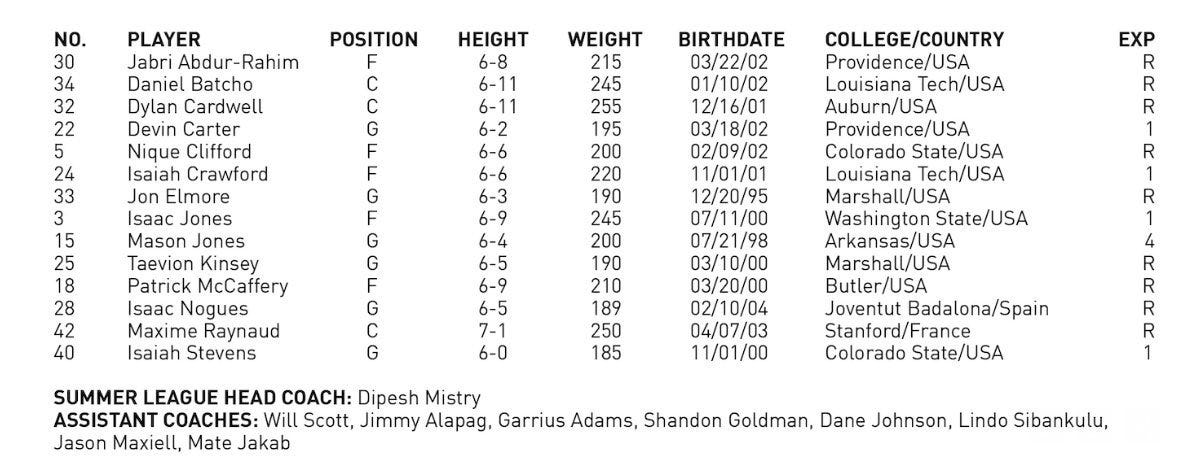 | NO. | PLAYER | POSITION | HEIGHT | WEIGHT | BIRTHDATE | COLLEGE/COUNTRY | EXP |
|---|---|---|---|---|---|---|---|
| 30 | Jabri Abdur-Rahim | F | 6-8 | 215 | 03/22/02 | Providence/USA | R |
| 34 | Daniel Batcho | C | 6-11 | 245 | 01/10/02 | Louisiana Tech/USA | R |
| 32 | Dylan Cardwell | C | 6-11 | 255 | 12/16/01 | Auburn/USA | R |
| 22 | Devin Carter | G | 6-2 | 195 | 03/18/02 | Providence/USA | 1 |
| 5 | Nique Clifford | F | 6-6 | 200 | 02/09/02 | Colorado State/USA | R |
| 24 | Isaiah Crawford | F | 6-6 | 220 | 11/01/01 | Louisiana Tech/USA | 1 |
| 33 | Jon Elmore | G | 6-3 | 190 | 12/20/95 | Marshall/USA | R |
| 3 | Isaac Jones | F | 6-9 | 245 | 07/11/00 | Washington State/USA | 1 |
| 15 | Mason Jones | G | 6-4 | 200 | 07/21/98 | Arkansas/USA | 4 |
| 25 | Taevion Kinsey | G | 6-5 | 190 | 03/10/00 | Marshall/USA | R |
| 18 | Patrick McCaffery | F | 6-9 | 210 | 03/20/00 | Butler/USA | R |
| 28 | Isaac Nogues | G | 6-5 | 189 | 02/10/04 | Joventut Badalona/Spain | R |
| 42 | Maxime Raynaud | C | 7-1 | 250 | 04/07/03 | Stanford/France | R |
| 40 | Isaiah Stevens | G | 6-0 | 185 | 11/01/00 | Colorado State/USA | 1 |

SUMMER LEAGUE HEAD COACH: Dipesh Mistry
ASSISTANT COACHES: Will Scott, Jimmy Alapag, Garrius Adams, Shandon Goldman, Dane Johnson, Lindo Sibankulu, Jason Maxiell, Mate Jakab